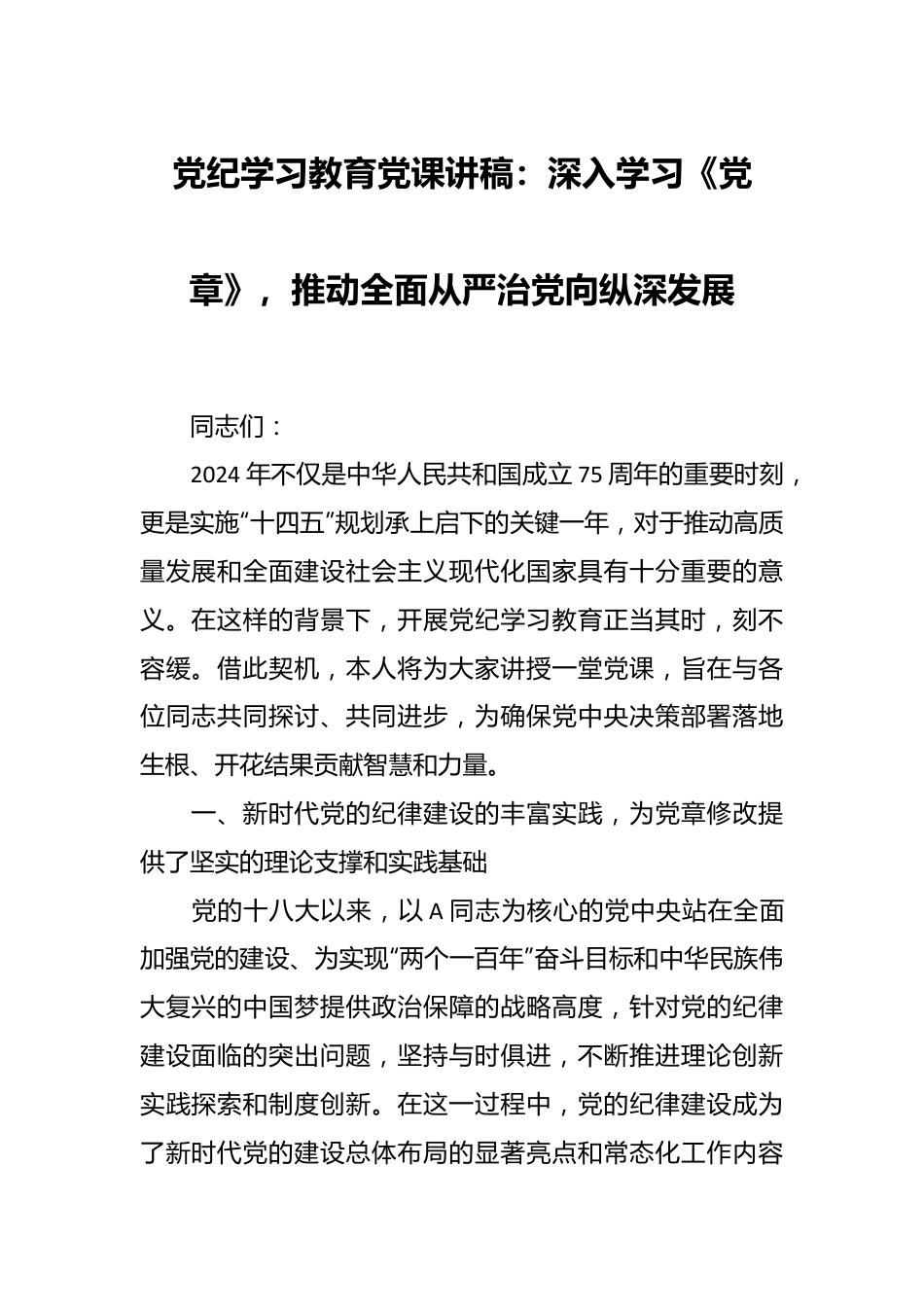 党纪学习教育党课讲稿：深入学习《党章》，推动全面从严治党向纵深发展

同志们：

2024年不仅是中华人民共和国成立75周年的重要时刻，更是实施“十四五”规划承上启下的关键一年，对于推动高质量发展和全面建设社会主义现代化国家具有十分重要的意义。在这样的背景下，开展党纪学习教育正当其时，刻不容缓。借此契机，本人将为大家讲授一堂党课，旨在与各位同志共同探讨、共同进步，为确保党中央决策部署落地生根、开花结果贡献智慧和力量。

一、新时代党的纪律建设的丰富实践，为党章修改提供了坚实的理论支撑和实践基础

党的十八大以来，以A同志为核心的党中央站在全面加强党的建设、为实现“两个一百年”奋斗目标和中华民族伟大复兴的中国梦提供政治保障的战略高度，针对党的纪律建设面临的突出问题，坚持与时俱进，不断推进理论创新实践探索和制度创新。在这一过程中，党的纪律建设成为了新时代党的建设总体布局的显著亮点和常态化工作内容